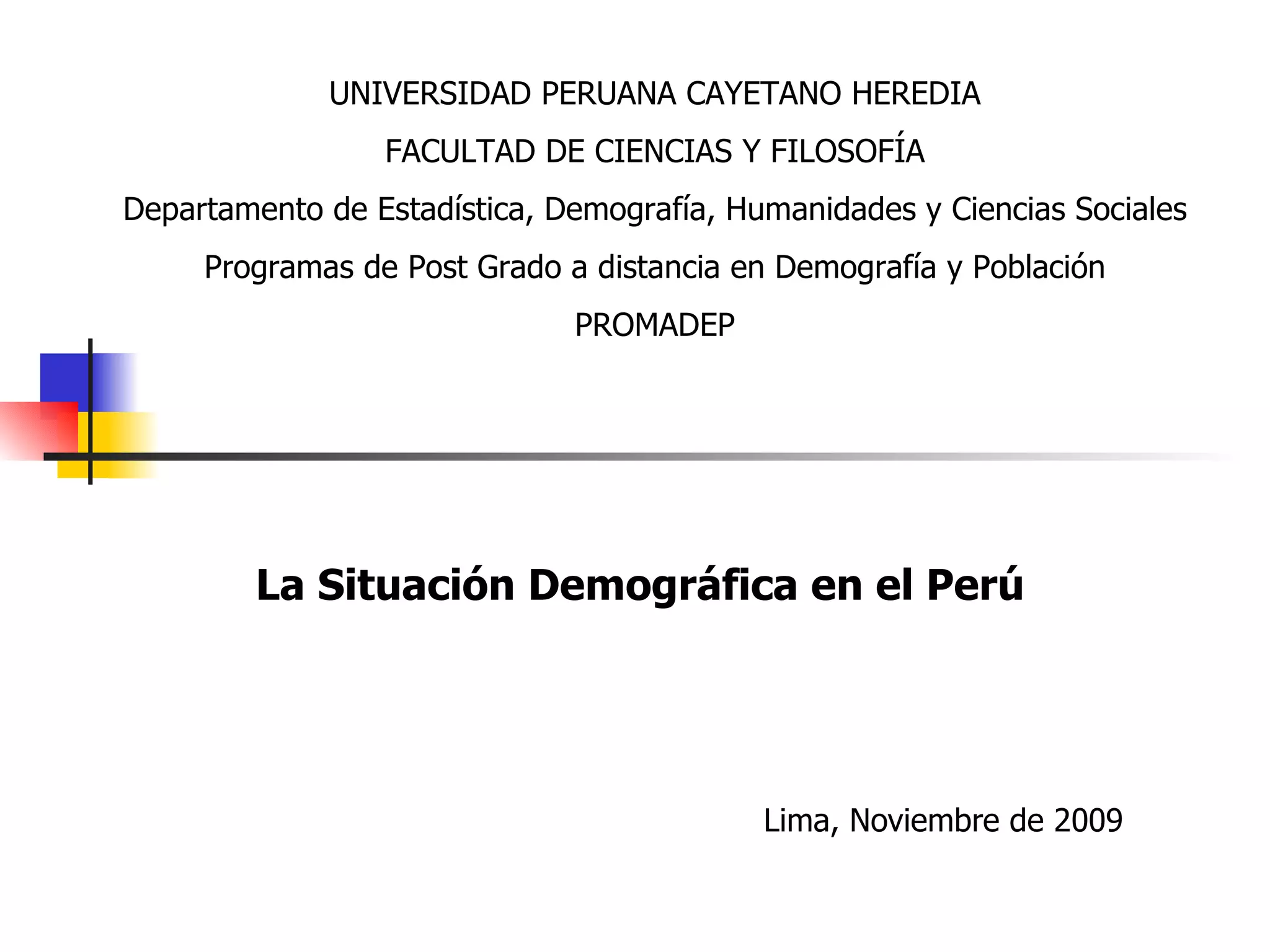 UNIVERSIDAD PERUANA CAYETANO HEREDIA

FACULTAD DE CIENCIAS Y FILOSOFÍA

Departamento de Estadística, Demografía, Humanidades y Ciencias Sociales

Programas de Post Grado a distancia en Demografía y Población

PROMADEP

La Situación Demográfica en el Perú

Lima, Noviembre de 2009